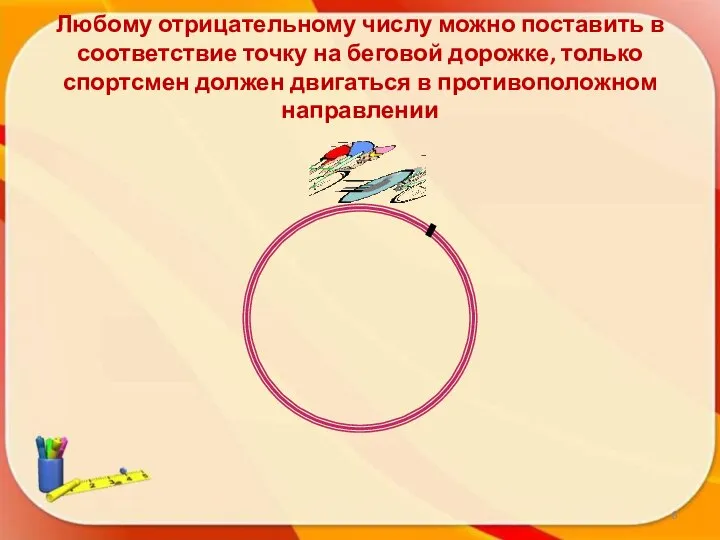 Любому отрицательному числу можно поставить в соответствие точку на беговой дорожке, только спортсмен должен двигаться в противоположном направлении